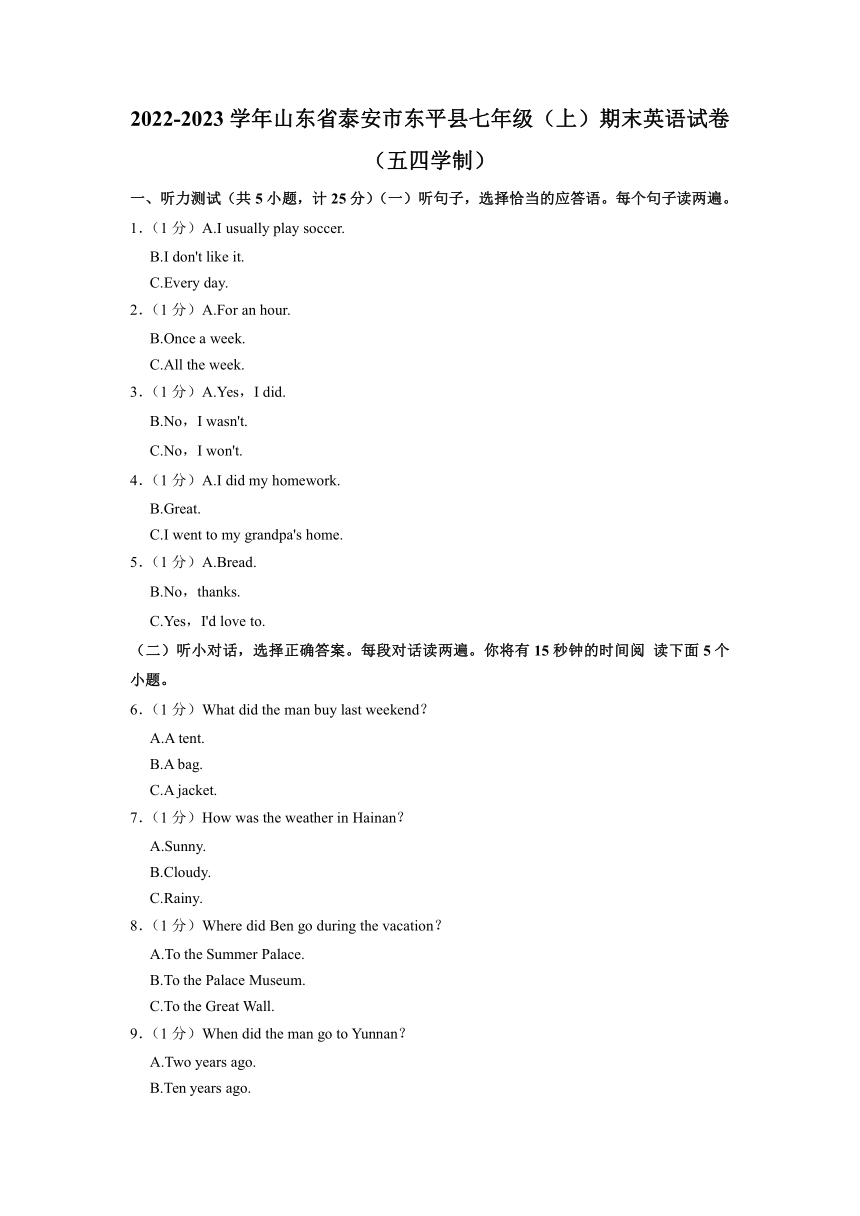 2022-2023 学年山东省泰安市东平县七年级（上）期末英语试卷（五四学制）

一、听力测试（共 5 小题，计 25 分）（一）听句子，选择恰当的应答语。每个句子读两遍。

1．（1 分）A.I usually play soccer.
B.I don't like it.
C.Every day.

2．（1 分）A.For an hour.
B.Once a week.
C.All the week.

3．（1 分）A.Yes，I did.
B.No，I wasn't.
C.No，I won't.

4．（1 分）A.I did my homework.
B.Great.
C.I went to my grandpa's home.

5．（1 分）A.Bread.
B.No，thanks.
C.Yes，I'd love to.

（二）听小对话，选择正确答案。每段对话读两遍。你将有 15 秒钟的时间阅 读下面 5 个小题。

6．（1 分）What did the man buy last weekend？
A.A tent.
B.A bag.
C.A jacket.

7．（1 分）How was the weather in Hainan？
A.Sunny.
B.Cloudy.
C.Rainy.

8．（1 分）Where did Ben go during the vacation？
A.To the Summer Palace.
B.To the Palace Museum.
C.To the Great Wall.

9．（1 分）When did the man go to Yunnan？
A.Two years ago.
B.Ten years ago.